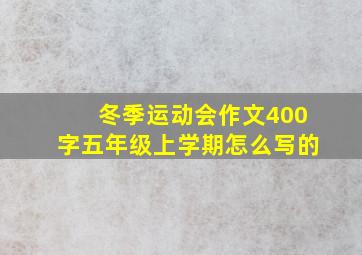 冬季运动会作文400字五年级上学期怎么写的